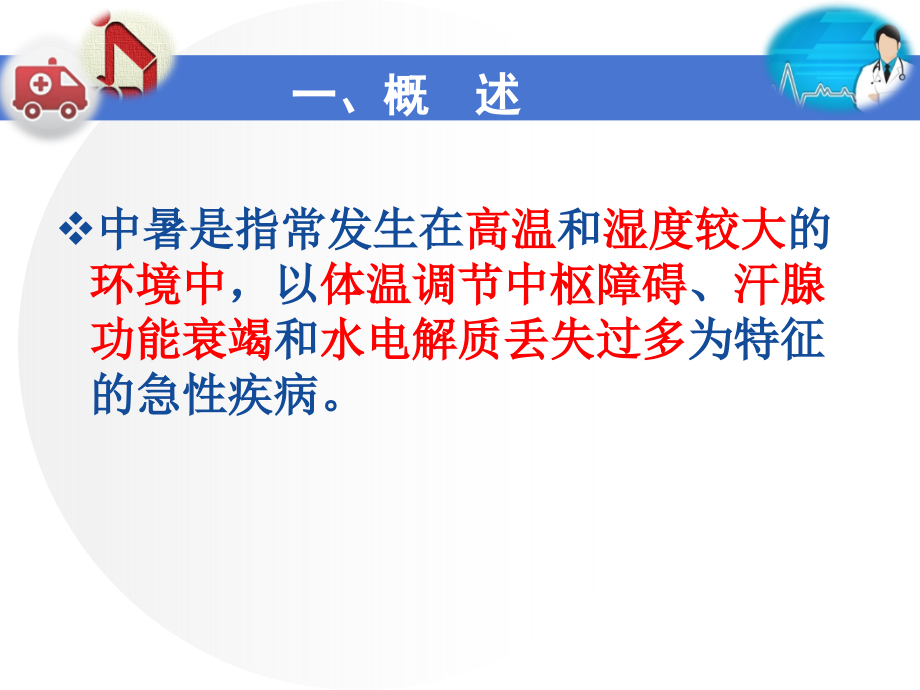 一、概　述

❖中暑是指常发生在高温和湿度较大的环境中，以体温调节中枢障碍、汗腺功能衰竭和水电解质丢失过多为特征的急性疾病。